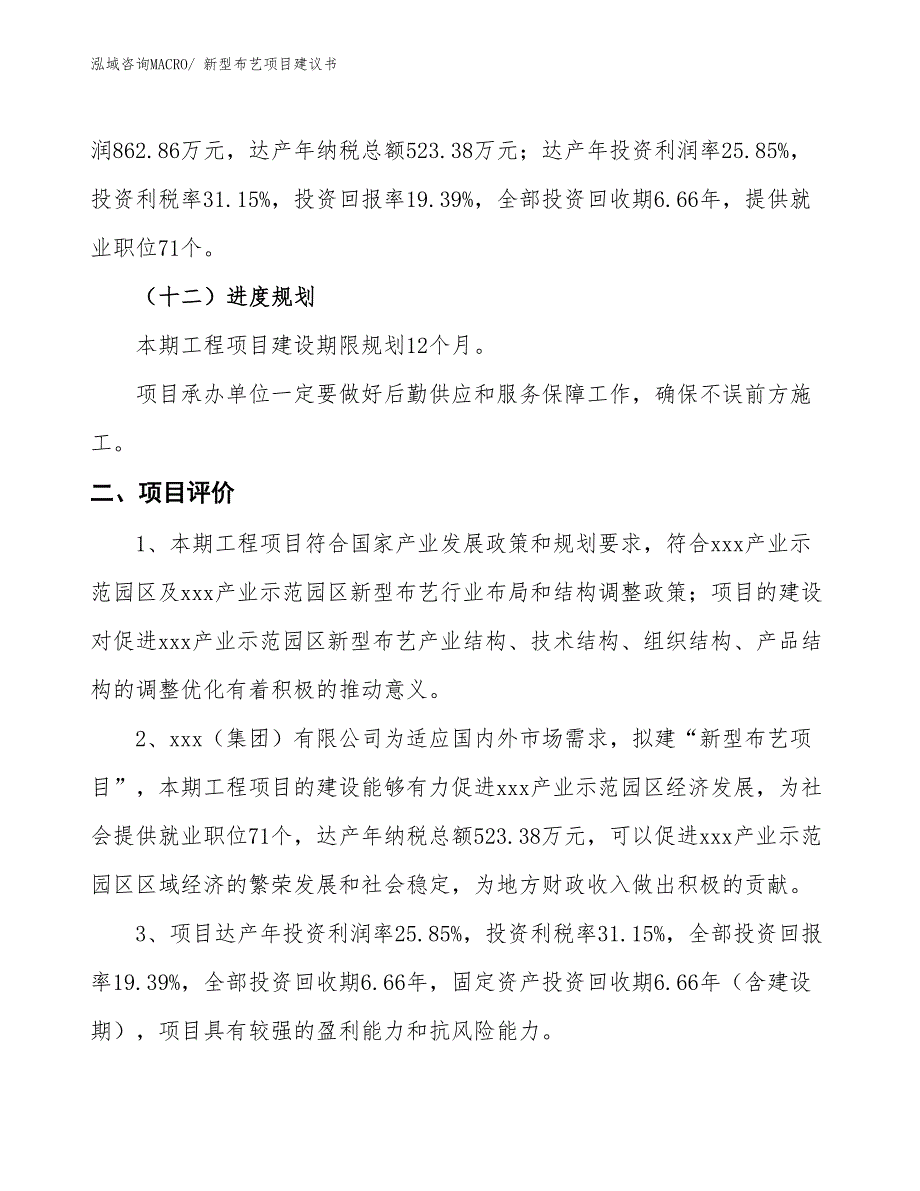 泓域咨询MACRO/ 新型布艺项目建议书

润862.86万元，达产年纳税总额523.38万元；达产年投资利润率25.85%，投资利税率31.15%，投资回报率19.39%，全部投资回收期6.66年，提供就业职位71个。

（十二）进度规划

本期工程项目建设期限规划12个月。

项目承办单位一定要做好后勤供应和服务保障工作，确保不误前方施工。

二、项目评价

1、本期工程项目符合国家产业发展政策和规划要求，符合xxx产业示范园区及xxx产业示范园区新型布艺行业布局和结构调整政策；项目的建设对促进xxx产业示范园区新型布艺产业结构、技术结构、组织结构、产品结构的调整优化有着积极的推动意义。

2、xxx（集团）有限公司为适应国内外市场需求，拟建“新型布艺项目”，本期工程项目的建设能够有力促进xxx产业示范园区经济发展，为社会提供就业职位71个，达产年纳税总额523.38万元，可以促进xxx产业示范园区区域经济的繁荣发展和社会稳定，为地方财政收入做出积极的贡献。

3、项目达产年投资利润率25.85%，投资利税率31.15%，全部投资回报率19.39%，全部投资回收期6.66年，固定资产投资回收期6.66年（含建设期），项目具有较强的盈利能力和抗风险能力。